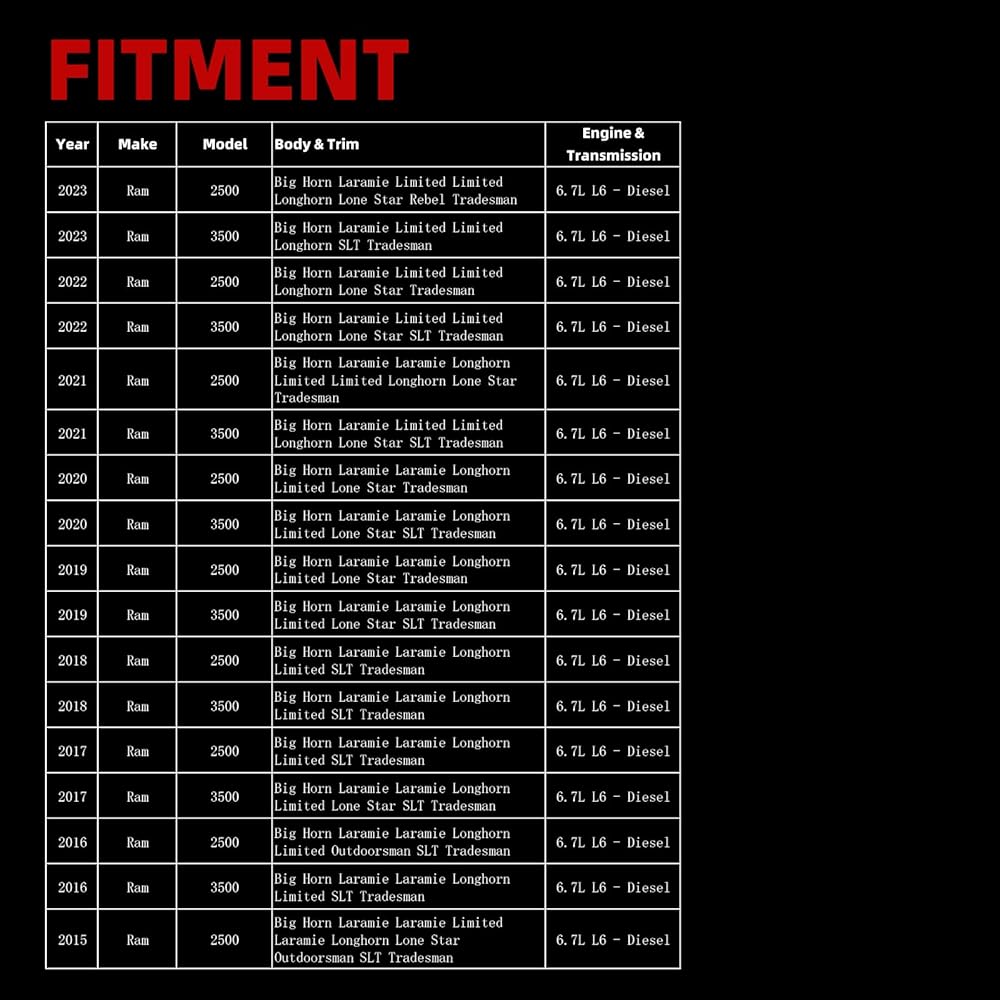 FITMENT

| Year | Make | Model | Body & Trim | Engine & Transmission |
|---|---|---|---|---|
| 2023 | Ram | 2500 | Big Horn Laramie Limited Limited Longhorn Lone Star Rebel Tradesman | 6.7L L6 - Diesel |
| 2023 | Ram | 3500 | Big Horn Laramie Limited Limited Longhorn SLT Tradesman | 6.7L L6 - Diesel |
| 2022 | Ram | 2500 | Big Horn Laramie Limited Limited Longhorn Lone Star Tradesman | 6.7L L6 - Diesel |
| 2022 | Ram | 3500 | Big Horn Laramie Limited Limited Longhorn Lone Star SLT Tradesman | 6.7L L6 - Diesel |
| 2021 | Ram | 2500 | Big Horn Laramie Laramie Longhorn Limited Limited Longhorn Lone Star Tradesman | 6.7L L6 - Diesel |
| 2021 | Ram | 3500 | Big Horn Laramie Limited Limited Longhorn Lone Star SLT Tradesman | 6.7L L6 - Diesel |
| 2020 | Ram | 2500 | Big Horn Laramie Laramie Longhorn Limited Lone Star Tradesman | 6.7L L6 - Diesel |
| 2020 | Ram | 3500 | Big Horn Laramie Laramie Longhorn Limited Lone Star SLT Tradesman | 6.7L L6 - Diesel |
| 2019 | Ram | 2500 | Big Horn Laramie Laramie Longhorn Limited Lone Star Tradesman | 6.7L L6 - Diesel |
| 2019 | Ram | 3500 | Big Horn Laramie Laramie Longhorn Limited Lone Star SLT Tradesman | 6.7L L6 - Diesel |
| 2018 | Ram | 2500 | Big Horn Laramie Laramie Longhorn Limited SLT Tradesman | 6.7L L6 - Diesel |
| 2018 | Ram | 3500 | Big Horn Laramie Laramie Longhorn Limited SLT Tradesman | 6.7L L6 - Diesel |
| 2017 | Ram | 2500 | Big Horn Laramie Laramie Longhorn Limited SLT Tradesman | 6.7L L6 - Diesel |
| 2017 | Ram | 3500 | Big Horn Laramie Laramie Longhorn Limited Lone Star SLT Tradesman | 6.7L L6 - Diesel |
| 2016 | Ram | 2500 | Big Horn Laramie Laramie Longhorn Limited Outdoorsman SLT Tradesman | 6.7L L6 - Diesel |
| 2016 | Ram | 3500 | Big Horn Laramie Laramie Longhorn Limited SLT Tradesman | 6.7L L6 - Diesel |
| 2015 | Ram | 2500 | Big Horn Laramie Laramie Limited Laramie Longhorn Lone Star Outdoorsman SLT Tradesman | 6.7L L6 - Diesel |